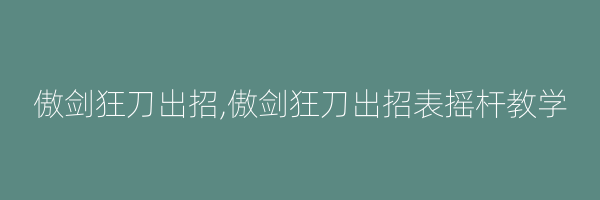 傲剑狂刀出招,傲剑狂刀出招表摇杆教学